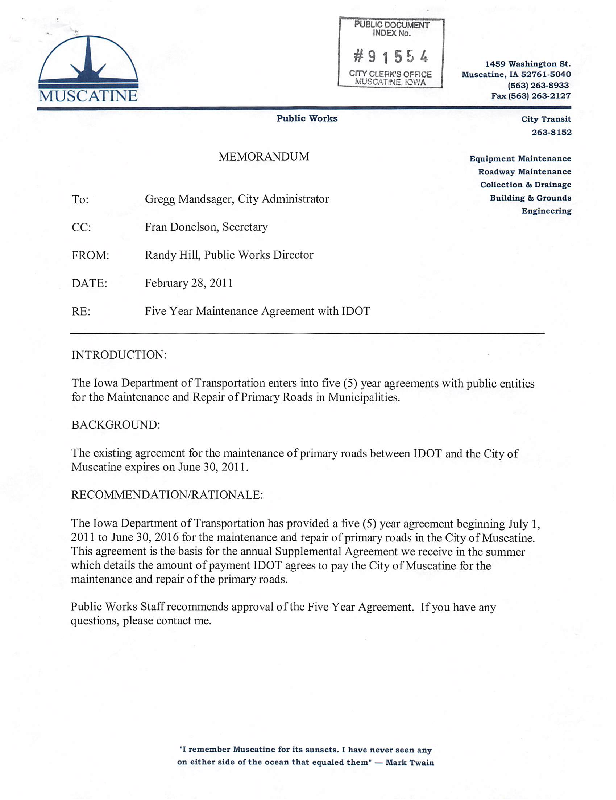 MUSCATINE

PUBLIC DOCUMENT INDEX No.
#91554
CITY CLERK'S OFFICE MUSCATINE, IOWA

1459 Washington St.
Muscatine, IA 52761-5040
(563) 263-8933
Fax (563) 263-2127

Public Works

City Transit
263-8152

Equipment Maintenance
Roadway Maintenance
Collection & Drainage
Building & Grounds
Engineering

MEMORANDUM

To: Gregg Mandsager, City Administrator

CC: Fran Donelson, Secretary

FROM: Randy Hill, Public Works Director

DATE: February 28, 2011

RE: Five Year Maintenance Agreement with IDOT

INTRODUCTION:

The Iowa Department of Transportation enters into five (5) year agreements with public entities for the Maintenance and Repair of Primary Roads in Municipalities.

BACKGROUND:

The existing agreement for the maintenance of primary roads between IDOT and the City of Muscatine expires on June 30, 2011.

RECOMMENDATION/RATIONALE:

The Iowa Department of Transportation has provided a five (5) year agreement beginning July 1, 2011 to June 30, 2016 for the maintenance and repair of primary roads in the City of Muscatine. This agreement is the basis for the annual Supplemental Agreement we receive in the summer which details the amount of payment IDOT agrees to pay the City of Muscatine for the maintenance and repair of the primary roads.

Public Works Staff recommends approval of the Five Year Agreement. If you have any questions, please contact me.

"I remember Muscatine for its sunsets. I have never seen any on either side of the ocean that equaled them" — Mark Twain